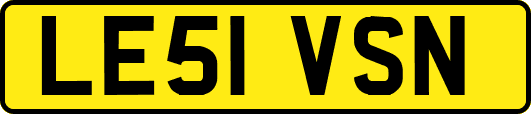 LE51 VSN